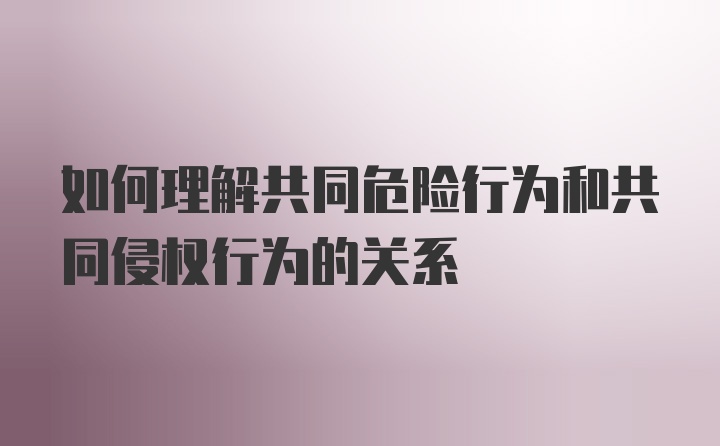 如何理解共同危险行为和共同侵权行为的关系